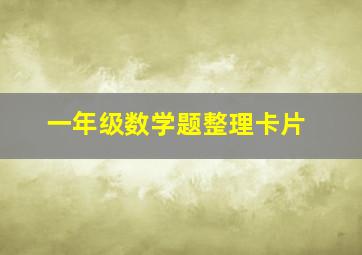 一年级数学题整理卡片